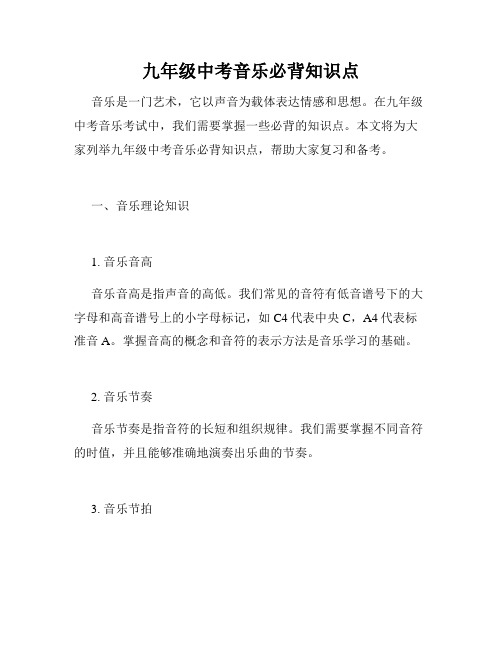 九年级中考音乐必背知识点

音乐是一门艺术，它以声音为载体表达情感和思想。在九年级中考音乐考试中，我们需要掌握一些必背的知识点。本文将为大家列举九年级中考音乐必背知识点，帮助大家复习和备考。

一、音乐理论知识

1. 音乐音高

音乐音高是指声音的高低。我们常见的音符有低音谱号下的大字母和高音谱号上的小字母标记，如 C4 代表中央 C，A4 代表标准音 A。掌握音高的概念和音符的表示方法是音乐学习的基础。

2. 音乐节奏

音乐节奏是指音符的长短和组织规律。我们需要掌握不同音符的时值，并且能够准确地演奏出乐曲的节奏。

3. 音乐节拍